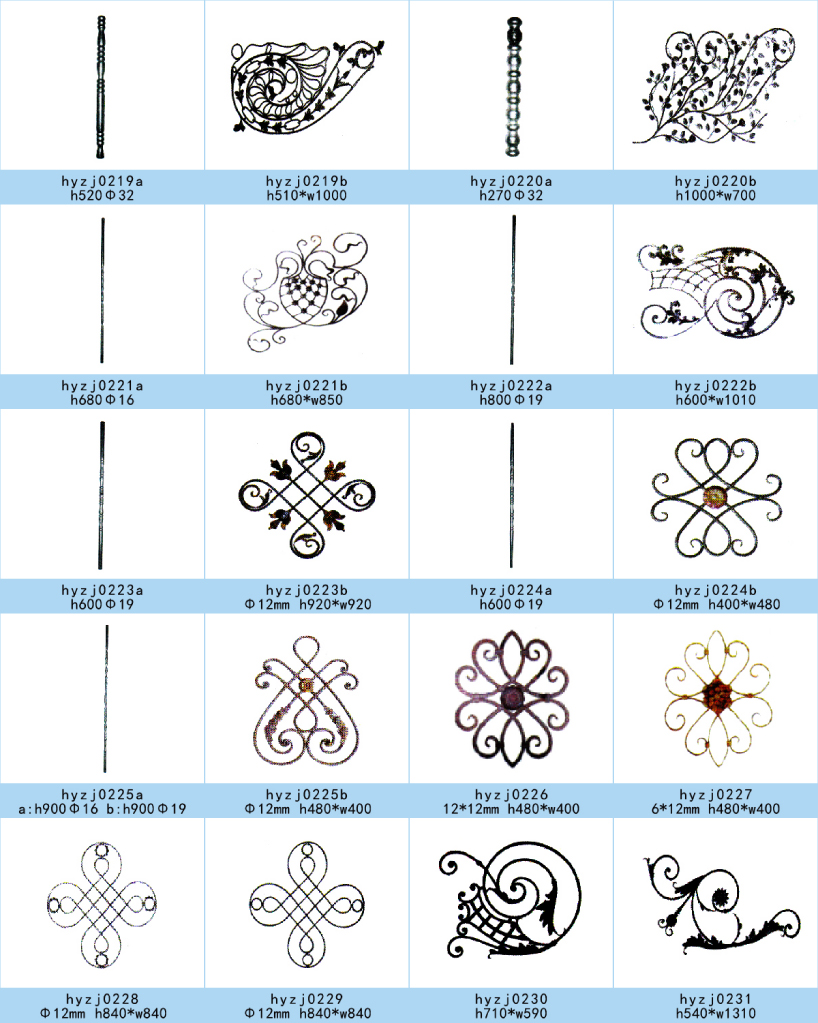 hyzj0219a
h520Φ32

hyzj0219b
h510*w1000

hyzj0220a
h270Φ32

hyzj0220b
h1000*w700

hyzj0221a
h680Φ16

hyzj0221b
h680*w850

hyzj0222a
h800Φ19

hyzj0222b
h600*w1010

hyzj0223a
h600Φ19

hyzj0223b
Φ12mm h920*w920

hyzj0224a
h600Φ19

hyzj0224b
Φ12mm h400*w480

hyzj0225a
a:h900Φ16 b:h900Φ19

hyzj0225b
Φ12mm h480*w400

hyzj0226
12*12mm h480*w400

hyzj0227
6*12mm h480*w400

hyzj0228
Φ12mm h840*w840

hyzj0229
Φ12mm h840*w840

hyzj0230
h710*w590

hyzj0231
h540*w1310